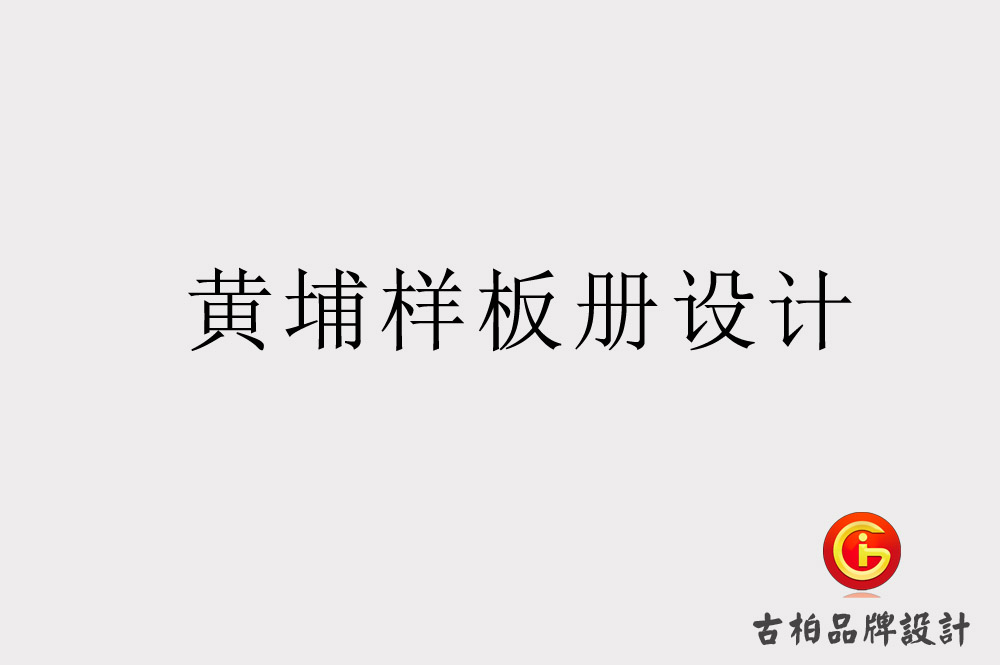 黄埔样板册设计

古柏品牌設計